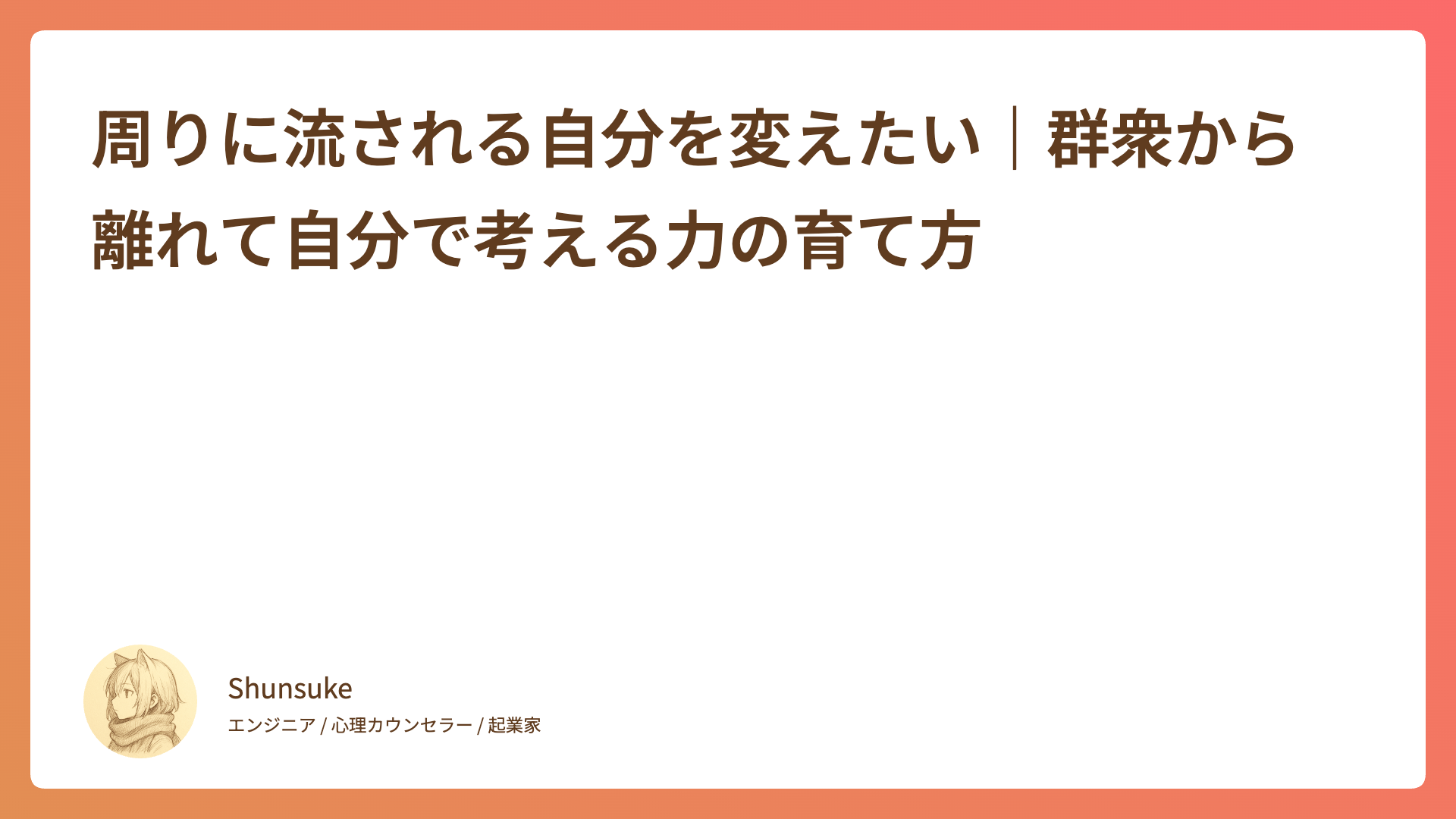 周りに流される自分を変えたい｜群衆から離れて自分で考える力の育て方

Shunsuke

エンジニア / 心理カウンセラー / 起業家